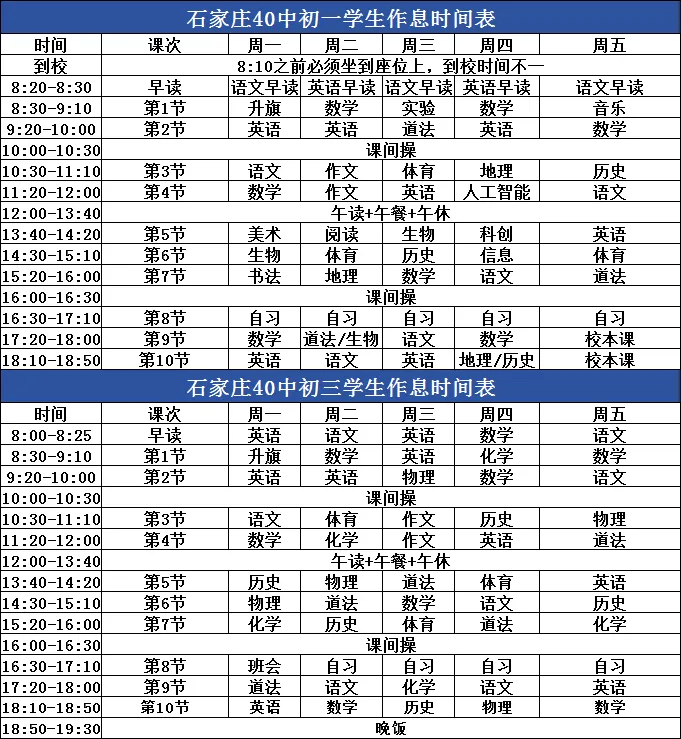 石家庄40中初一学生作息时间表

| 时间 | 课次 | 周一 | 周二 | 周三 | 周四 | 周五 |
|---|---|---|---|---|---|---|
| 到校 | 8:10之前必须坐到座位上，到校时间不一 | | | | | |
| 8:20-8:30 | 早读 | 语文早读 | 英语早读 | 语文早读 | 英语早读 | 语文早读 |
| 8:30-9:10 | 第1节 | 升旗 | 数学 | 实验 | 数学 | 音乐 |
| 9:20-10:00 | 第2节 | 英语 | 英语 | 道法 | 英语 | 数学 |
| 10:00-10:30 | 课间操 | | | | | |
| 10:30-11:10 | 第3节 | 语文 | 作文 | 体育 | 地理 | 历史 |
| 11:20-12:00 | 第4节 | 数学 | 作文 | 英语 | 人工智能 | 语文 |
| 12:00-13:40 | 午读+午餐+午休 | | | | | |
| 13:40-14:20 | 第5节 | 美术 | 阅读 | 生物 | 科创 | 英语 |
| 14:30-15:10 | 第6节 | 生物 | 体育 | 历史 | 信息 | 体育 |
| 15:20-16:00 | 第7节 | 书法 | 地理 | 数学 | 语文 | 道法 |
| 16:00-16:30 | 课间操 | | | | | |
| 16:30-17:10 | 第8节 | 自习 | 自习 | 自习 | 自习 | 自习 |
| 17:20-18:00 | 第9节 | 数学 | 道法/生物 | 语文 | 数学 | 校本课 |
| 18:10-18:50 | 第10节 | 英语 | 语文 | 英语 | 地理/历史 | 校本课 |

石家庄40中初三学生作息时间表

| 时间 | 课次 | 周一 | 周二 | 周三 | 周四 | 周五 |
|---|---|---|---|---|---|---|
| 8:00-8:25 | 早读 | 英语 | 语文 | 英语 | 数学 | 语文 |
| 8:30-9:10 | 第1节 | 升旗 | 数学 | 英语 | 化学 | 数学 |
| 9:20-10:00 | 第2节 | 英语 | 英语 | 物理 | 数学 | 语文 |
| 10:00-10:30 | 课间操 | | | | | |
| 10:30-11:10 | 第3节 | 语文 | 体育 | 作文 | 历史 | 物理 |
| 11:20-12:00 | 第4节 | 数学 | 化学 | 作文 | 英语 | 道法 |
| 12:00-13:40 | 午读+午餐+午休 | | | | | |
| 13:40-14:20 | 第5节 | 历史 | 物理 | 道法 | 体育 | 英语 |
| 14:30-15:10 | 第6节 | 物理 | 道法 | 数学 | 语文 | 历史 |
| 15:20-16:00 | 第7节 | 化学 | 历史 | 体育 | 道法 | 化学 |
| 16:00-16:30 | 课间操 | | | | | |
| 16:30-17:10 | 第8节 | 班会 | 自习 | 自习 | 自习 | 自习 |
| 17:20-18:00 | 第9节 | 道法 | 语文 | 化学 | 语文 | 英语 |
| 18:10-18:50 | 第10节 | 英语 | 数学 | 历史 | 物理 | 数学 |
| 18:50-19:30 | 晚饭 | | | | | |